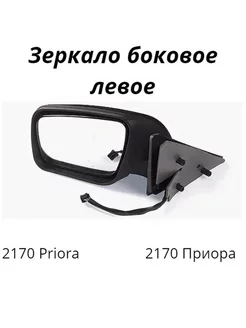 Зеркало боковое левое

2170 Priora

2170 Приора